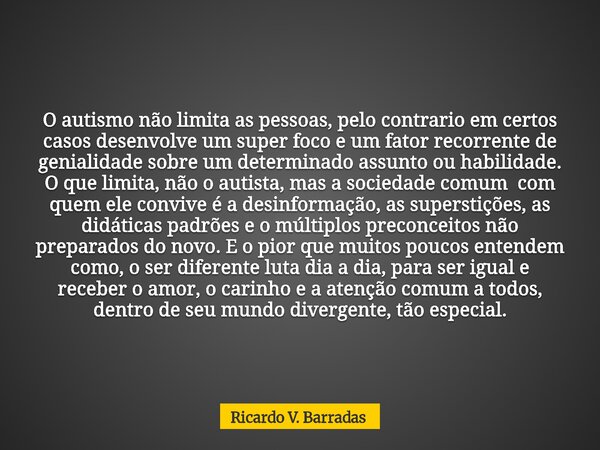 O autismo não limita as pessoas, pelo contrario em certos casos desenvolve um super foco e um fator recorrente de genialidade sobre um determinado assunto ou habilidade. O que limita, não o autista, mas a sociedade comum com quem ele convive é a desinformação, as superstições, as didáticas padrões e o múltiplos preconceitos não preparados do novo. E o pior que muitos poucos entendem como, o ser diferente luta dia a dia, para ser igual e receber o amor, o carinho e a atenção comum a todos, dentro de seu mundo divergente, tão especial.

Ricardo V. Barradas